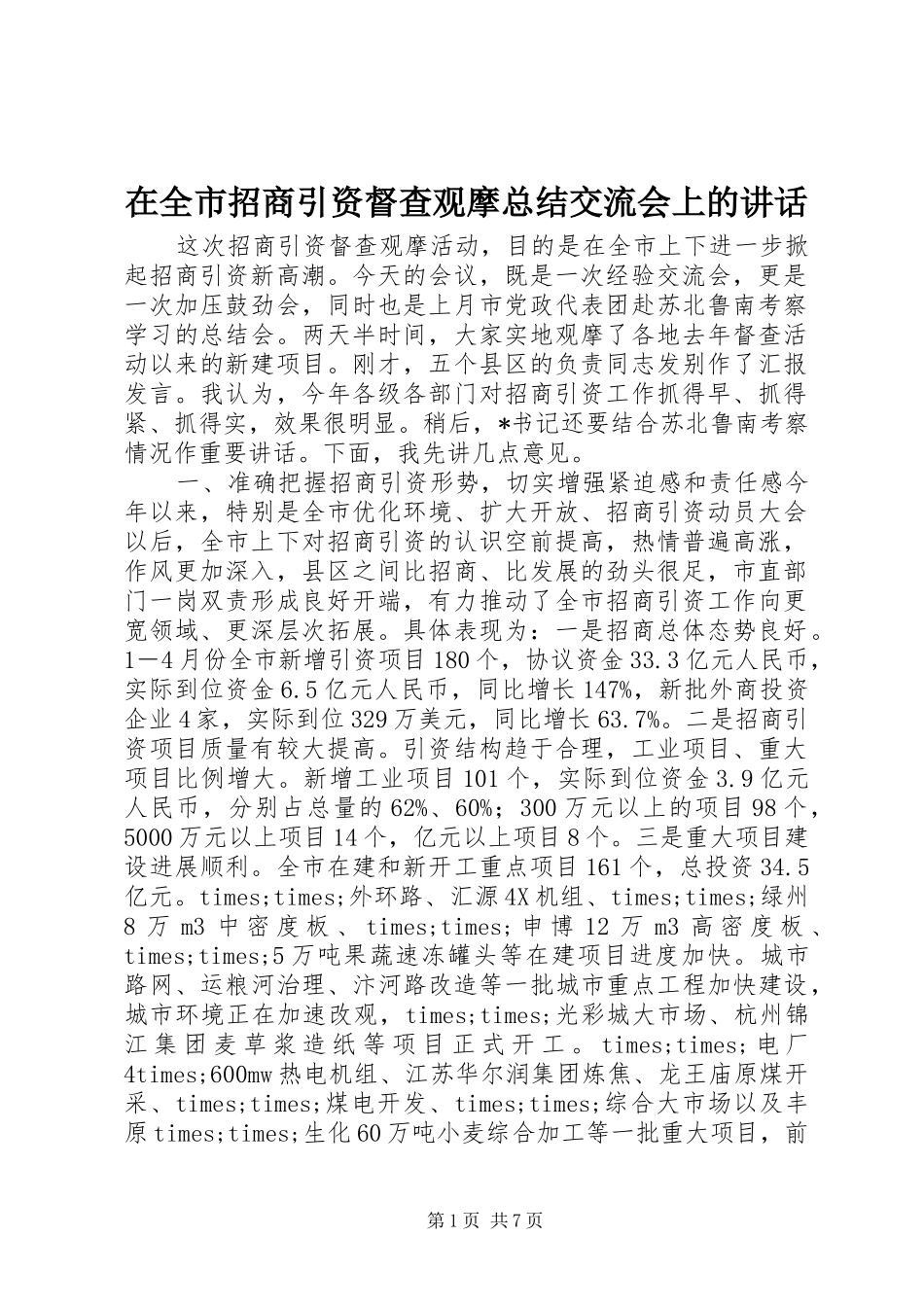 在全市招商引资督查观摩总结交流会上的讲话

这次招商引资督查观摩活动，目的是在全市上下进一步掀起招商引资新高潮。今天的会议，既是一次经验交流会，更是一次加压鼓劲会，同时也是上月市党政代表团赴苏北鲁南考察学习的总结会。两天半时间，大家实地观摩了各地去年督查活动以来的新建项目。刚才，五个县区的负责同志发别作了汇报发言。我认为，今年各级各部门对招商引资工作抓得早、抓得紧、抓得实，效果很明显。稍后，*书记还要结合苏北鲁南考察情况作重要讲话。下面，我先讲几点意见。

一、准确把握招商引资形势，切实增强紧迫感和责任感今年以来，特别是全市优化环境、扩大开放、招商引资动员大会以后，全市上下对招商引资的认识空前提高，热情普遍高涨，作风更加深入，县区之间比招商、比发展的劲头很足，市直部门一岗双责形成良好开端，有力推动了全市招商引资工作向更宽领域、更深层次拓展。具体表现为：一是招商总体态势良好。1—4月份全市新增引资项目180个，协议资金33.3亿元人民币，实际到位资金6.5亿元人民币，同比增长147%，新批外商投资企业4家，实际到位329万美元，同比增长63.7%。二是招商引资项目质量有较大提高。引资结构趋于合理，工业项目、重大项目比例增大。新增工业项目101个，实际到位资金3.9亿元人民币，分别占总量的62%、60%；300万元以上的项目98个，5000万元以上项目14个，亿元以上项目8个。三是重大项目建设进展顺利。全市在建和新开工重点项目161个，总投资34.5亿元。times;times;外环路、汇源4X机组、times;times;绿州8万m3中密度板、times;times;申博12万m3高密度板、times;times;5万吨果蔬速冻罐头等在建项目进度加快。城市路网、运粮河治理、汴河路改造等一批城市重点工程加快建设，城市环境正在加速改观，times;times;光彩城大市场、杭州锦江集团麦草浆造纸等项目正式开工。times;times;电厂4times;600mw热电机组、江苏华尔润集团炼焦、龙王庙原煤开采、times;times;煤电开发、times;times;综合大市场以及丰原times;times;生化60万吨小麦综合加工等一批重大项目，前

第1页 共7页